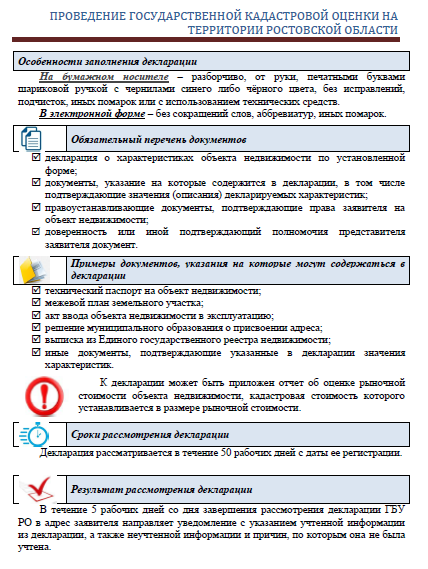 ПРОВЕДЕНИЕ ГОСУДАРСТВЕННОЙ КАДАСТРОВОЙ ОЦЕНКИ НА ТЕРРИТОРИИ РОСТОВСКОЙ ОБЛАСТИ

Особенности заполнения декларации

На бумажном носителе – разборчиво, от руки, печатными буквами шариковой ручкой с чернилами синего либо чёрного цвета, без исправлений, подчисток, иных помарок или с использованием технических средств.

В электронной форме – без сокращений слов, аббревиатур, иных помарок.

Обязательный перечень документов

☑ декларация о характеристиках объекта недвижимости по установленной форме;
☑ документы, указание на которые содержится в декларации, в том числе подтверждающие значения (описания) декларируемых характеристик;
☑ правоустанавливающие документы, подтверждающие права заявителя на объект недвижимости;
☑ доверенность или иной подтверждающий полномочия представителя заявителя документ.

Примеры документов, указания на которые могут содержаться в декларации

☑ технический паспорт на объект недвижимости;
☑ межевой план земельного участка;
☑ акт ввода объекта недвижимости в эксплуатацию;
☑ решение муниципального образования о присвоении адреса;
☑ выписка из Единого государственного реестра недвижимости;
☑ иные документы, подтверждающие указанные в декларации значения характеристик.

К декларации может быть приложен отчет об оценке рыночной стоимости объекта недвижимости, кадастровая стоимость которого устанавливается в размере рыночной стоимости.

Сроки рассмотрения декларации

Декларация рассматривается в течение 50 рабочих дней с даты ее регистрации.

Результат рассмотрения декларации

В течение 5 рабочих дней со дня завершения рассмотрения декларации ГБУ РО в адрес заявителя направляет уведомление с указанием учтенной информации из декларации, а также неучтенной информации и причин, по которым она не была учтена.